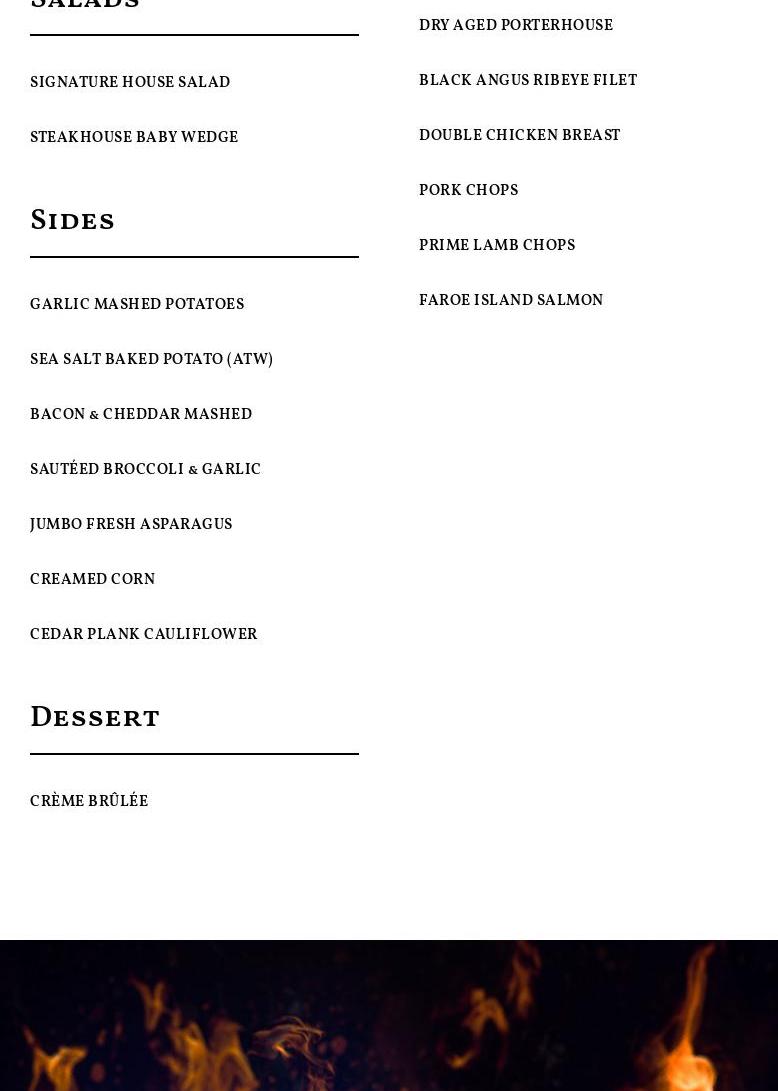 SALADS

SIGNATURE HOUSE SALAD

STEAKHOUSE BABY WEDGE

SIDES

GARLIC MASHED POTATOES

SEA SALT BAKED POTATO (ATW)

BACON & CHEDDAR MASHED

SAUTÉED BROCCOLI & GARLIC

JUMBO FRESH ASPARAGUS

CREAMED CORN

CEDAR PLANK CAULIFLOWER

DESSERT

CRÈME BRÛLÉE

DRY AGED PORTERHOUSE

BLACK ANGUS RIBEYE FILET

DOUBLE CHICKEN BREAST

PORK CHOPS

PRIME LAMB CHOPS

FAROE ISLAND SALMON